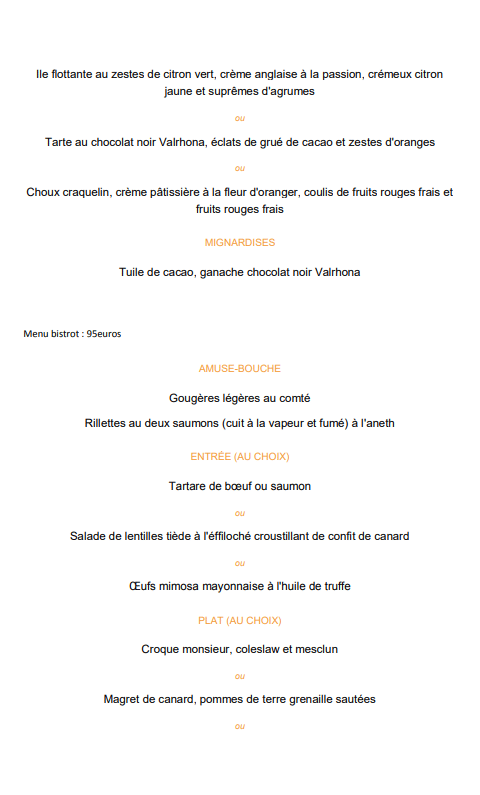 Ile flottante au zestes de citron vert, crème anglaise à la passion, crémeux citron jaune et suprêmes d'agrumes

ou

Tarte au chocolat noir Valrhona, éclats de grué de cacao et zestes d'oranges

ou

Choux craquelin, crème pâtissière à la fleur d'oranger, coulis de fruits rouges frais et fruits rouges frais

MIGNARDISES

Tuile de cacao, ganache chocolat noir Valrhona

Menu bistrot : 95euros

AMUSE-BOUCHE

Gougères légères au comté

Rillettes au deux saumons (cuit à la vapeur et fumé) à l'aneth

ENTRÉE (AU CHOIX)

Tartare de bœuf ou saumon

ou

Salade de lentilles tiède à l'éffiloché croustillant de confit de canard

ou

Œufs mimosa mayonnaise à l'huile de truffe

PLAT (AU CHOIX)

Croque monsieur, coleslaw et mesclun

ou

Magret de canard, pommes de terre grenaille sautées

ou